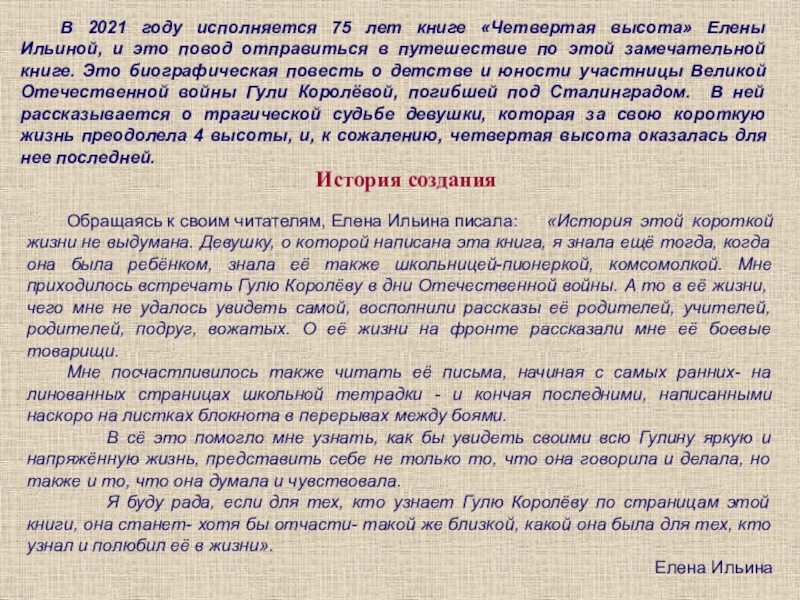 В 2021 году исполняется 75 лет книге «Четвертая высота» Елены Ильиной, и это повод отправиться в путешествие по этой замечательной книге. Это биографическая повесть о детстве и юности участницы Великой Отечественной войны Гули Королёвой, погибшей под Сталинградом. В ней рассказывается о трагической судьбе девушки, которая за свою короткую жизнь преодолела 4 высоты, и, к сожалению, четвертая высота оказалась для нее последней.

История создания

Обращаясь к своим читателям, Елена Ильина писала: «История этой короткой жизни не выдумана. Девушку, о которой написана эта книга, я знала ещё тогда, когда она была ребёнком, знала её также школьницей-пионеркой, комсомолкой. Мне приходилось встречать Гулю Королёву в дни Отечественной войны. А то в её жизни, чего мне не удалось увидеть самой, восполнили рассказы её родителей, учителей, родителей, подруг, вожатых. О её жизни на фронте рассказали мне её боевые товарищи.

Мне посчастливилось также читать её письма, начиная с самых ранних- на линованных страницах школьной тетрадки - и кончая последними, написанными наскоро на листках блокнота в перерывах между боями.

В сё это помогло мне узнать, как бы увидеть своими всю Гулину яркую и напряжённую жизнь, представить себе не только то, что она говорила и делала, но также и то, что она думала и чувствовала.

Я буду рада, если для тех, кто узнает Гулю Королёву по страницам этой книги, она станет- хотя бы отчасти- такой же близкой, какой она была для тех, кто узнал и полюбил её в жизни».

Елена Ильина